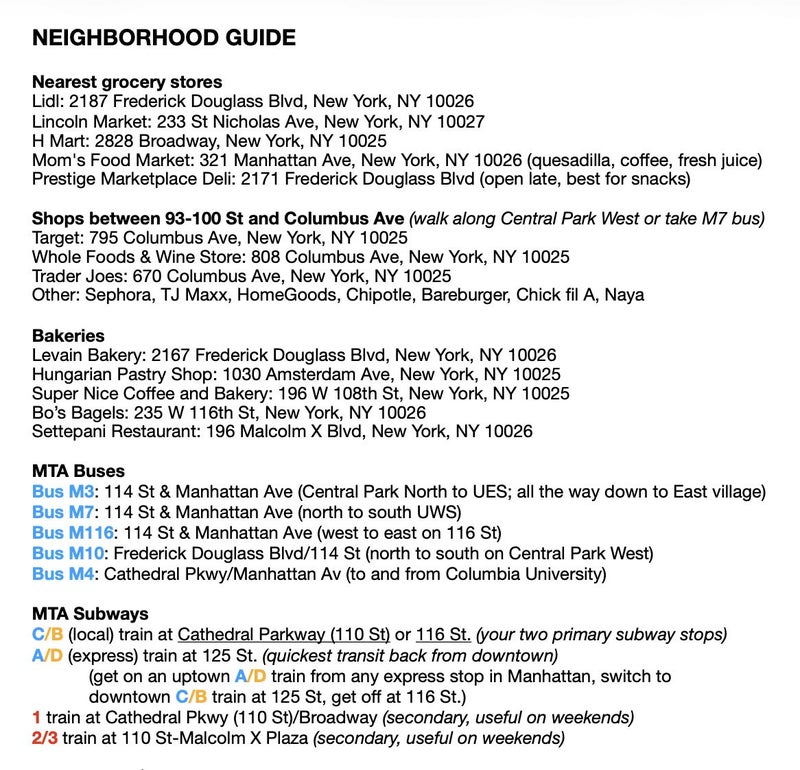 NEIGHBORHOOD GUIDE

Nearest grocery stores
Lidl: 2187 Frederick Douglass Blvd, New York, NY 10026
Lincoln Market: 233 St Nicholas Ave, New York, NY 10027
H Mart: 2828 Broadway, New York, NY 10025
Mom's Food Market: 321 Manhattan Ave, New York, NY 10026 (quesadilla, coffee, fresh juice)
Prestige Marketplace Deli: 2171 Frederick Douglass Blvd (open late, best for snacks)

Shops between 93-100 St and Columbus Ave (walk along Central Park West or take M7 bus)
Target: 795 Columbus Ave, New York, NY 10025
Whole Foods & Wine Store: 808 Columbus Ave, New York, NY 10025
Trader Joes: 670 Columbus Ave, New York, NY 10025
Other: Sephora, TJ Maxx, HomeGoods, Chipotle, Bareburger, Chick fil A, Naya

Bakeries
Levain Bakery: 2167 Frederick Douglass Blvd, New York, NY 10026
Hungarian Pastry Shop: 1030 Amsterdam Ave, New York, NY 10025
Super Nice Coffee and Bakery: 196 W 108th St, New York, NY 10025
Bo's Bagels: 235 W 116th St, New York, NY 10026
Settepani Restaurant: 196 Malcolm X Blvd, New York, NY 10026

MTA Buses
Bus M3: 114 St & Manhattan Ave (Central Park North to UES; all the way down to East village)
Bus M7: 114 St & Manhattan Ave (north to south UWS)
Bus M116: 114 St & Manhattan Ave (west to east on 116 St)
Bus M10: Frederick Douglass Blvd/114 St (north to south on Central Park West)
Bus M4: Cathedral Pkwy/Manhattan Av (to and from Columbia University)

MTA Subways
C/B (local) train at Cathedral Parkway (110 St) or 116 St. (your two primary subway stops)
A/D (express) train at 125 St. (quickest transit back from downtown)
(get on an uptown A/D train from any express stop in Manhattan, switch to downtown C/B train at 125 St, get off at 116 St.)
1 train at Cathedral Pkwy (110 St)/Broadway (secondary, useful on weekends)
2/3 train at 110 St-Malcolm X Plaza (secondary, useful on weekends)